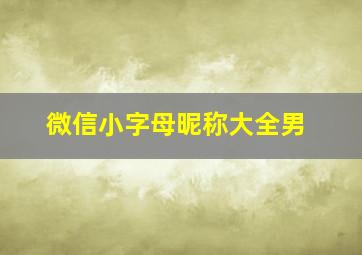 微信小字母昵称大全男